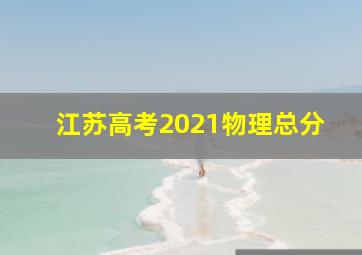 江苏高考2021物理总分